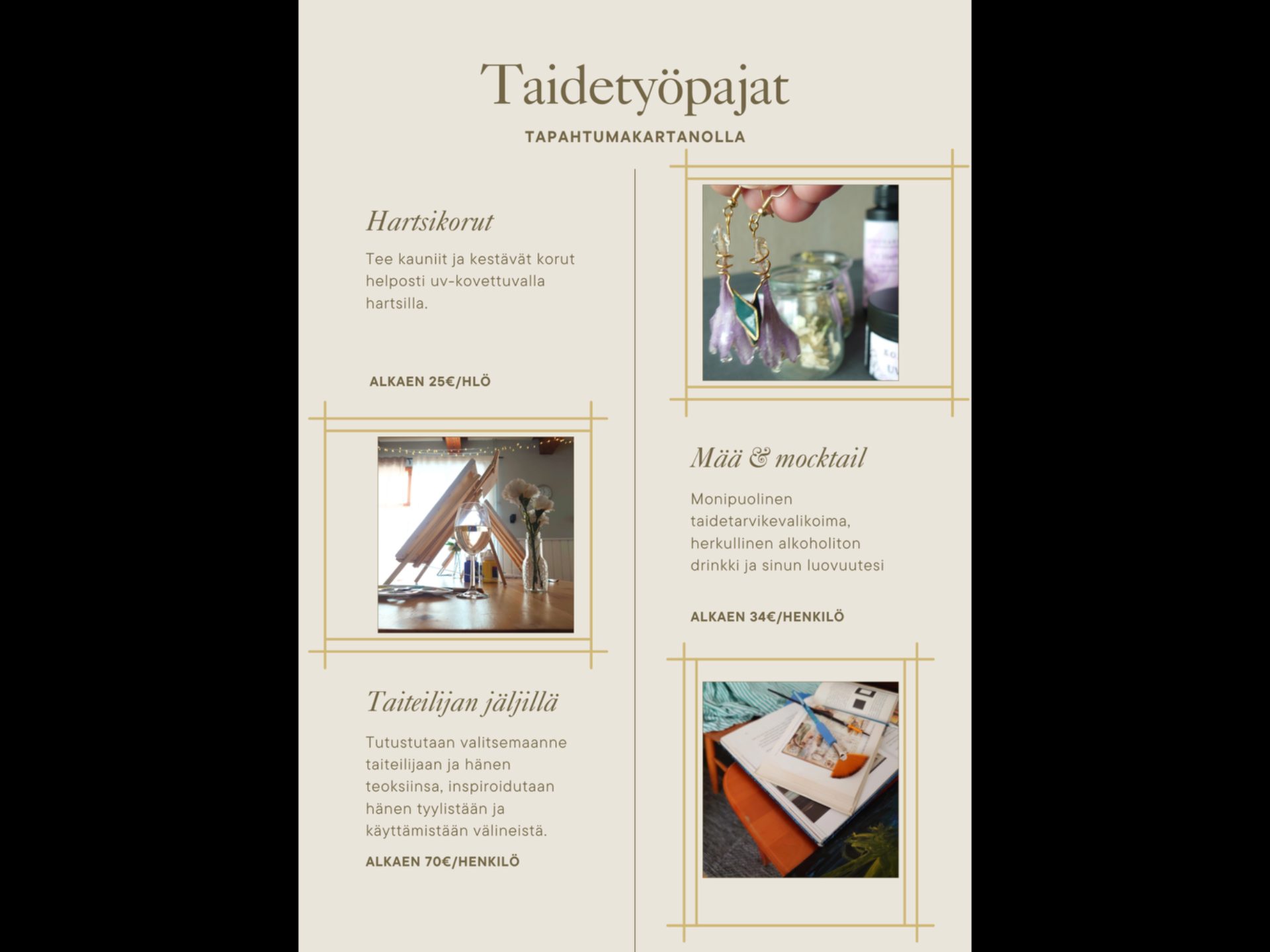 Taidetyöpajat

TAPAHTUMAKARTANOLLA

Hartsikorut

Tee kauniit ja kestävät korut helposti uv-kovettuvalla hartsilla.

ALKAEN 25€/HLÖ

Taiteilijan jäljillä

Tutustutaan valitsemaanne taiteilijaan ja hänen teoksiinsa, inspiroidutaan hänen tyylistään ja käyttämistään välineistä.

ALKAEN 70€/HENKILÖ

Mää & mocktail

Monipuolinen taidetarvikevalikoima, herkullinen alkoholiton drinkki ja sinun luovuutesi

ALKAEN 34€/HENKILÖ